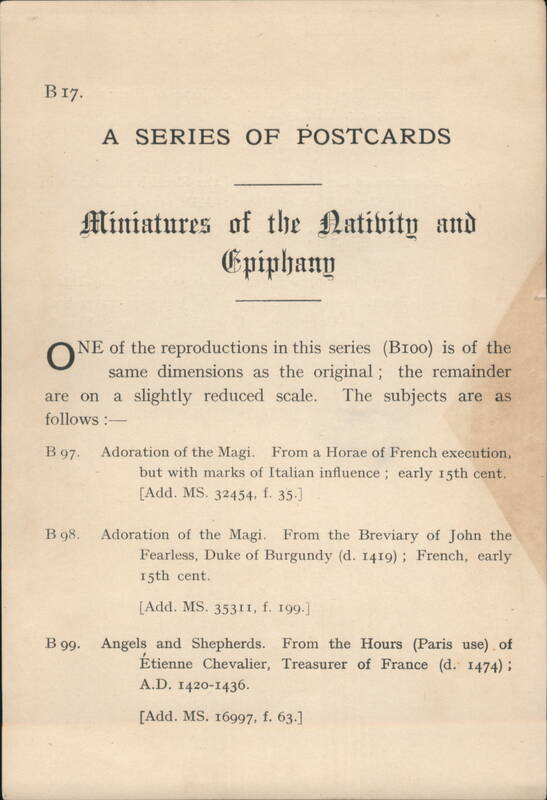 B 17.

A SERIES OF POSTCARDS

Miniatures of the Nativity and Epiphany

ONE of the reproductions in this series (B100) is of the same dimensions as the original; the remainder are on a slightly reduced scale. The subjects are as follows :—

B 97. Adoration of the Magi. From a Horae of French execution, but with marks of Italian influence; early 15th cent. [Add. MS. 32454, f. 35.]

B 98. Adoration of the Magi. From the Breviary of John the Fearless, Duke of Burgundy (d. 1419); French, early 15th cent.

[Add. MS. 35311, f. 199.]

B 99. Angels and Shepherds. From the Hours (Paris use) of Étienne Chevalier, Treasurer of France (d. 1474); A.D. 1420-1436.

[Add. MS. 16997, f. 63.]